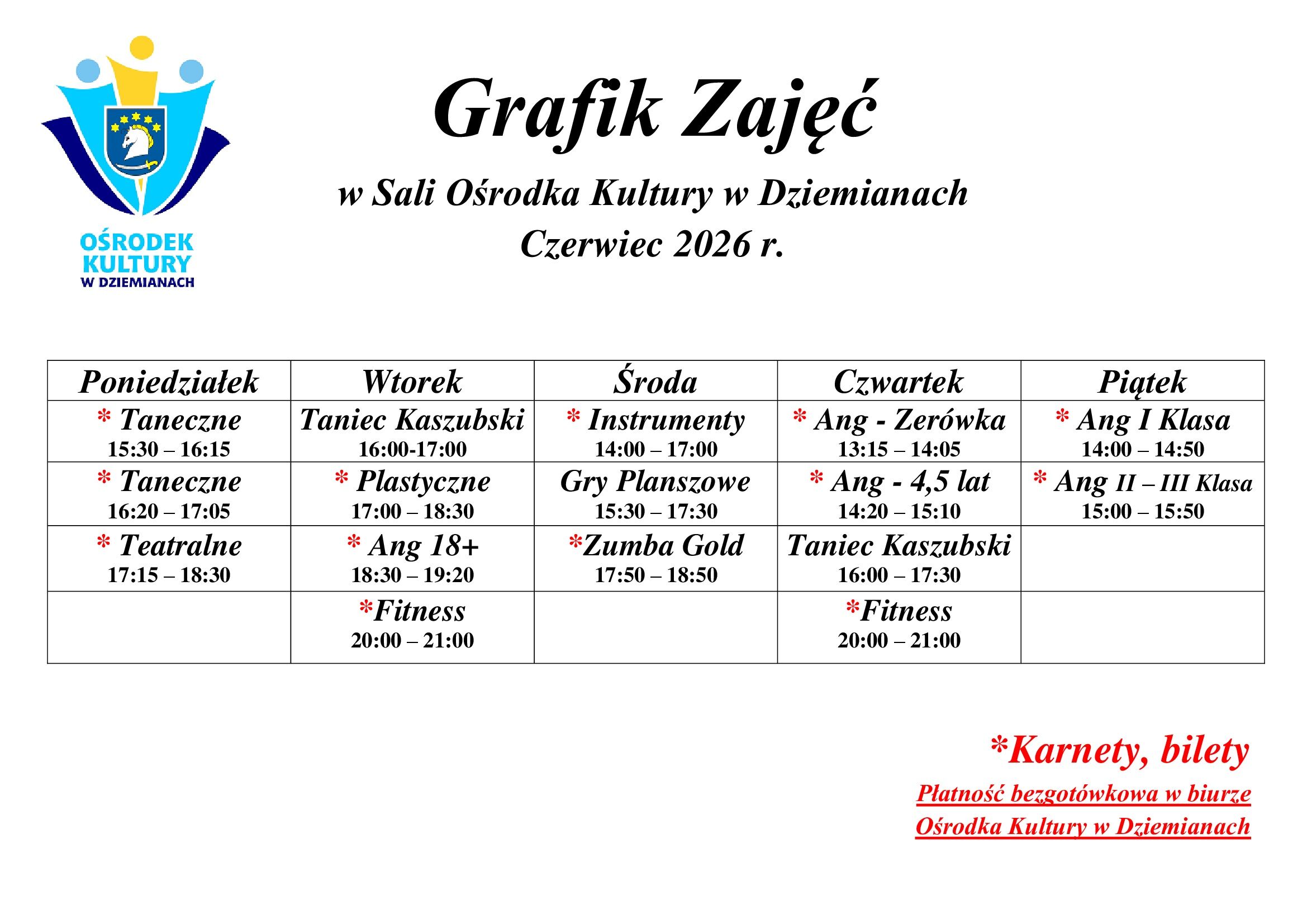 OŚRODEK KULTURY W DZIEMIANACH

Grafik Zajęć

w Sali Ośrodka Kultury w Dziemianach
Czerwiec 2026 r.

| Poniedziałek | Wtorek | Środa | Czwartek | Piątek |
|---|---|---|---|---|
| * Taneczne 15:30 – 16:15 | Taniec Kaszubski 16:00-17:00 | * Instrumenty 14:00 – 17:00 | * Ang - Zerówka 13:15 – 14:05 | * Ang I Klasa 14:00 – 14:50 |
| * Taneczne 16:20 – 17:05 | * Plastyczne 17:00 – 18:30 | Gry Planszowe 15:30 – 17:30 | * Ang - 4,5 lat 14:20 – 15:10 | * Ang II – III Klasa 15:00 – 15:50 |
| * Teatralne 17:15 – 18:30 | * Ang 18+ 18:30 – 19:20 | *Zumba Gold 17:50 – 18:50 | Taniec Kaszubski 16:00 – 17:30 | |
| | *Fitness 20:00 – 21:00 | | *Fitness 20:00 – 21:00 | |

*Karnety, bilety
Płatność bezgotówkowa w biurze
Ośrodka Kultury w Dziemianach